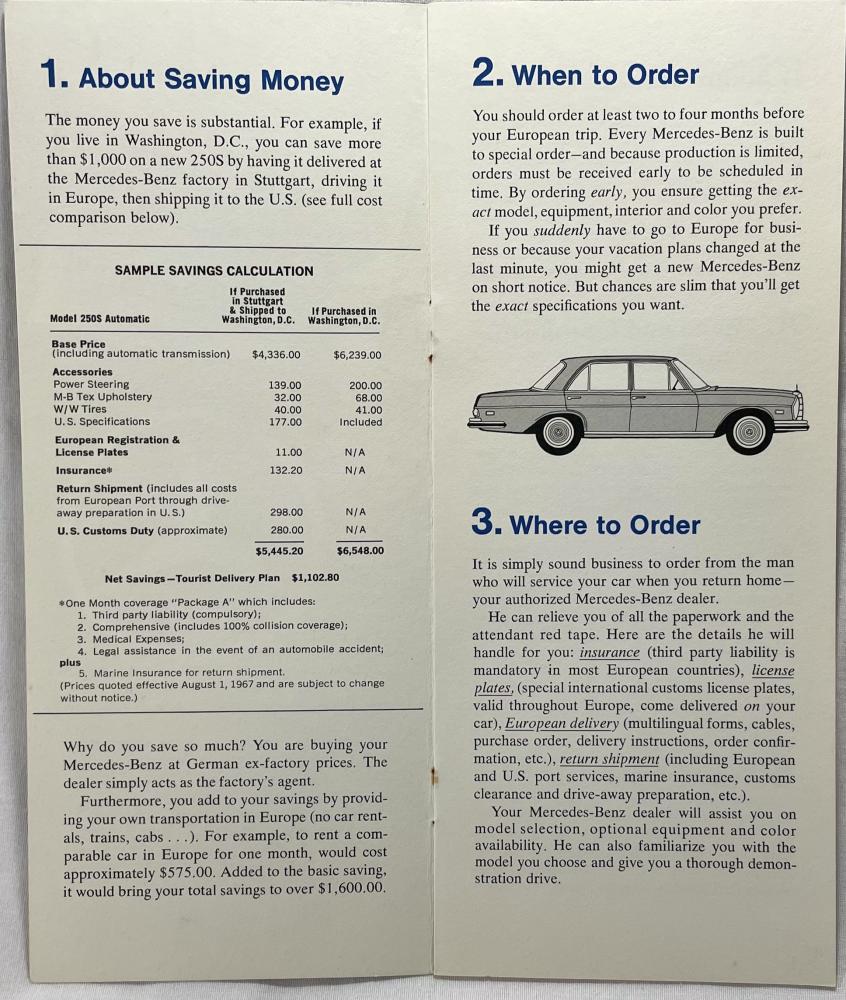 1. About Saving Money

The money you save is substantial. For example, if you live in Washington, D.C., you can save more than $1,000 on a new 250S by having it delivered at the Mercedes-Benz factory in Stuttgart, driving it in Europe, then shipping it to the U.S. (see full cost comparison below).

SAMPLE SAVINGS CALCULATION

| Model 250S Automatic | If Purchased in Stuttgart & Shipped to Washington, D.C. | If Purchased in Washington, D.C. |
|---|---|---|
| Base Price (including automatic transmission) | $4,336.00 | $6,239.00 |
| Accessories | | |
| Power Steering | 139.00 | 200.00 |
| M-B Tex Upholstery | 32.00 | 68.00 |
| W/W Tires | 40.00 | 41.00 |
| U.S. Specifications | 177.00 | Included |
| European Registration & License Plates | 11.00 | N/A |
| Insurance* | 132.20 | N/A |
| Return Shipment (includes all costs from European Port through drive-away preparation in U.S.) | 298.00 | N/A |
| U.S. Customs Duty (approximate) | 280.00 | N/A |
| | $5,445.20 | $6,548.00 |

Net Savings—Tourist Delivery Plan $1,102.80

*One Month coverage "Package A" which includes:
1. Third party liability (compulsory);
2. Comprehensive (includes 100% collision coverage);
3. Medical Expenses;
4. Legal assistance in the event of an automobile accident;
plus
5. Marine Insurance for return shipment.
(Prices quoted effective August 1, 1967 and are subject to change without notice.)

Why do you save so much? You are buying your Mercedes-Benz at German ex-factory prices. The dealer simply acts as the factory's agent.

Furthermore, you add to your savings by providing your own transportation in Europe (no car rentals, trains, cabs . . .). For example, to rent a comparable car in Europe for one month, would cost approximately $575.00. Added to the basic saving, it would bring your total savings to over $1,600.00.

2. When to Order

You should order at least two to four months before your European trip. Every Mercedes-Benz is built to special order—and because production is limited, orders must be received early to be scheduled in time. By ordering early, you ensure getting the exact model, equipment, interior and color you prefer.

If you suddenly have to go to Europe for business or because your vacation plans changed at the last minute, you might get a new Mercedes-Benz on short notice. But chances are slim that you'll get the exact specifications you want.

3. Where to Order

It is simply sound business to order from the man who will service your car when you return home—your authorized Mercedes-Benz dealer.

He can relieve you of all the paperwork and the attendant red tape. Here are the details he will handle for you: insurance (third party liability is mandatory in most European countries), license plates, (special international customs license plates, valid throughout Europe, come delivered on your car), European delivery (multilingual forms, cables, purchase order, delivery instructions, order confirmation, etc.), return shipment (including European and U.S. port services, marine insurance, customs clearance and drive-away preparation, etc.).

Your Mercedes-Benz dealer will assist you on model selection, optional equipment and color availability. He can also familiarize you with the model you choose and give you a thorough demonstration drive.